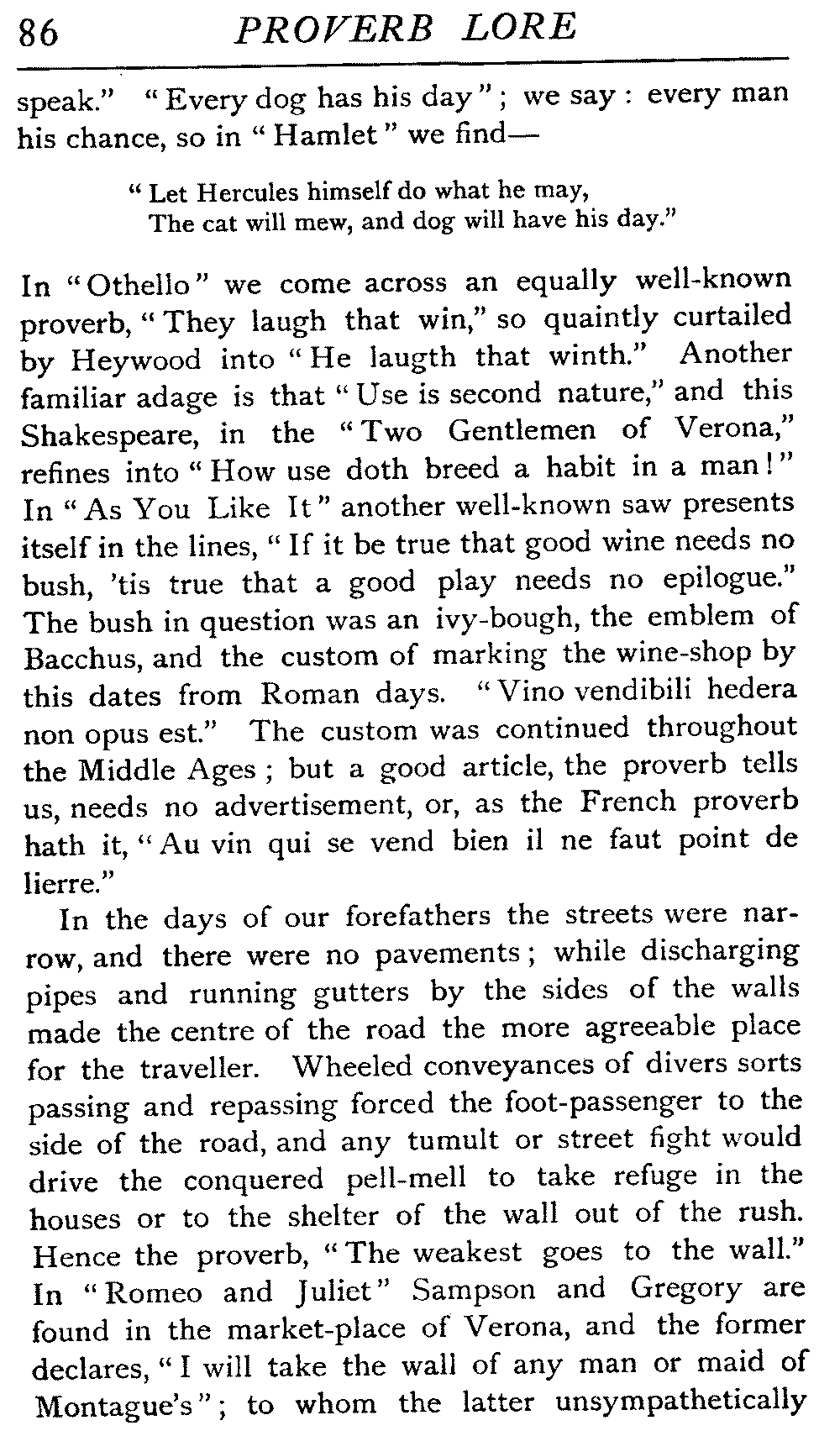 86 PROVERB LORE

speak." "Every dog has his day"; we say: every man his chance, so in "Hamlet" we find—

"Let Hercules himself do what he may,
The cat will mew, and dog will have his day."

In "Othello" we come across an equally well-known proverb, "They laugh that win," so quaintly curtailed by Heywood into "He laugth that winth." Another familiar adage is that "Use is second nature," and this Shakespeare, in the "Two Gentlemen of Verona," refines into "How use doth breed a habit in a man!" In "As You Like It" another well-known saw presents itself in the lines, "If it be true that good wine needs no bush, 'tis true that a good play needs no epilogue." The bush in question was an ivy-bough, the emblem of Bacchus, and the custom of marking the wine-shop by this dates from Roman days. "Vino vendibili hedera non opus est." The custom was continued throughout the Middle Ages; but a good article, the proverb tells us, needs no advertisement, or, as the French proverb hath it, "Au vin qui se vend bien il ne faut point de lierre."

In the days of our forefathers the streets were narrow, and there were no pavements; while discharging pipes and running gutters by the sides of the walls made the centre of the road the more agreeable place for the traveller. Wheeled conveyances of divers sorts passing and repassing forced the foot-passenger to the side of the road, and any tumult or street fight would drive the conquered pell-mell to take refuge in the houses or to the shelter of the wall out of the rush. Hence the proverb, "The weakest goes to the wall." In "Romeo and Juliet" Sampson and Gregory are found in the market-place of Verona, and the former declares, "I will take the wall of any man or maid of Montague's"; to whom the latter unsympathetically